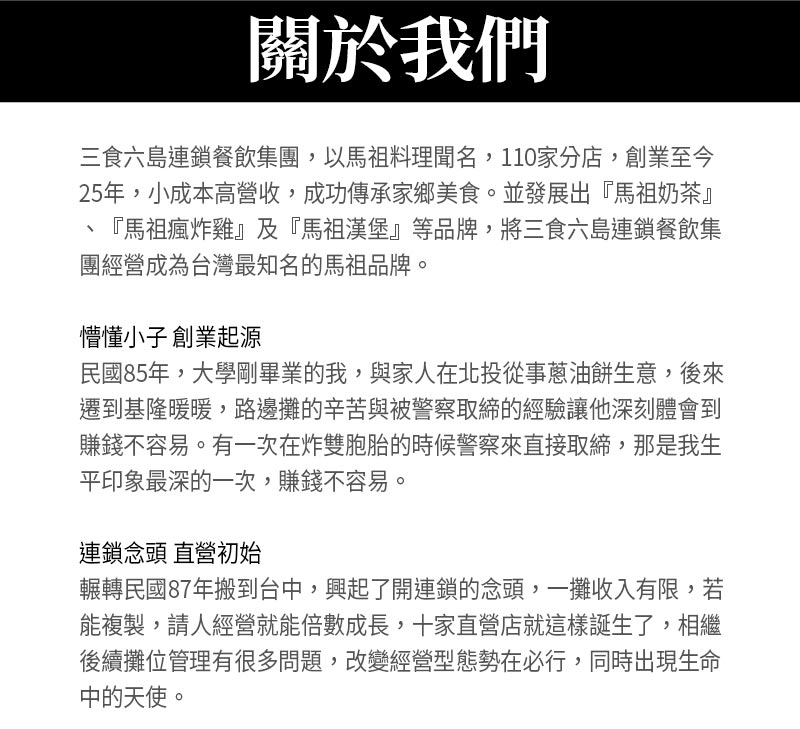 關於我們

三食六島連鎖餐飲集團，以馬祖料理聞名，110家分店，創業至今25年，小成本高營收，成功傳承家鄉美食。並發展出『馬祖奶茶』、『馬祖瘋炸雞』及『馬祖漢堡』等品牌，將三食六島連鎖餐飲集團經營成為台灣最知名的馬祖品牌。

懵懂小子 創業起源
民國85年，大學剛畢業的我，與家人在北投從事蔥油餅生意，後來遷到基隆暖暖，路邊攤的辛苦與被警察取締的經驗讓他深刻體會到賺錢不容易。有一次在炸雙胞胎的時候警察來直接取締，那是我生平印象最深的一次，賺錢不容易。

連鎖念頭 直營初始
輾轉民國87年搬到台中，興起了開連鎖的念頭，一攤收入有限，若能複製，請人經營就能倍數成長，十家直營店就這樣誕生了，相繼後續攤位管理有很多問題，改變經營型態勢在必行，同時出現生命中的天使。